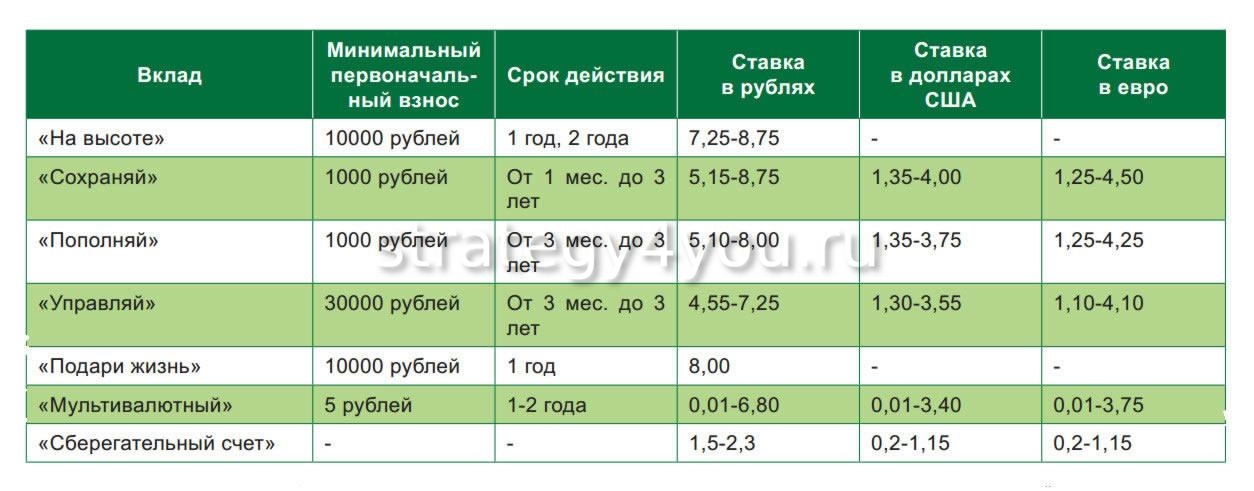 | Вклад | Минимальный первоначальный взнос | Срок действия | Ставка в рублях | Ставка в долларах США | Ставка в евро |
|---|---|---|---|---|---|
| «На высоте» | 10000 рублей | 1 год, 2 года | 7,25-8,75 | - | - |
| «Сохраняй» | 1000 рублей | От 1 мес. до 3 лет | 5,15-8,75 | 1,35-4,00 | 1,25-4,50 |
| «Пополняй» | 1000 рублей | От 3 мес. до 3 лет | 5,10-8,00 | 1,35-3,75 | 1,25-4,25 |
| «Управляй» | 30000 рублей | От 3 мес. до 3 лет | 4,55-7,25 | 1,30-3,55 | 1,10-4,10 |
| «Подари жизнь» | 10000 рублей | 1 год | 8,00 | - | - |
| «Мультивалютный» | 5 рублей | 1-2 года | 0,01-6,80 | 0,01-3,40 | 0,01-3,75 |
| «Сберегательный счет» | - | - | 1,5-2,3 | 0,2-1,15 | 0,2-1,15 |

strategy4you.ru